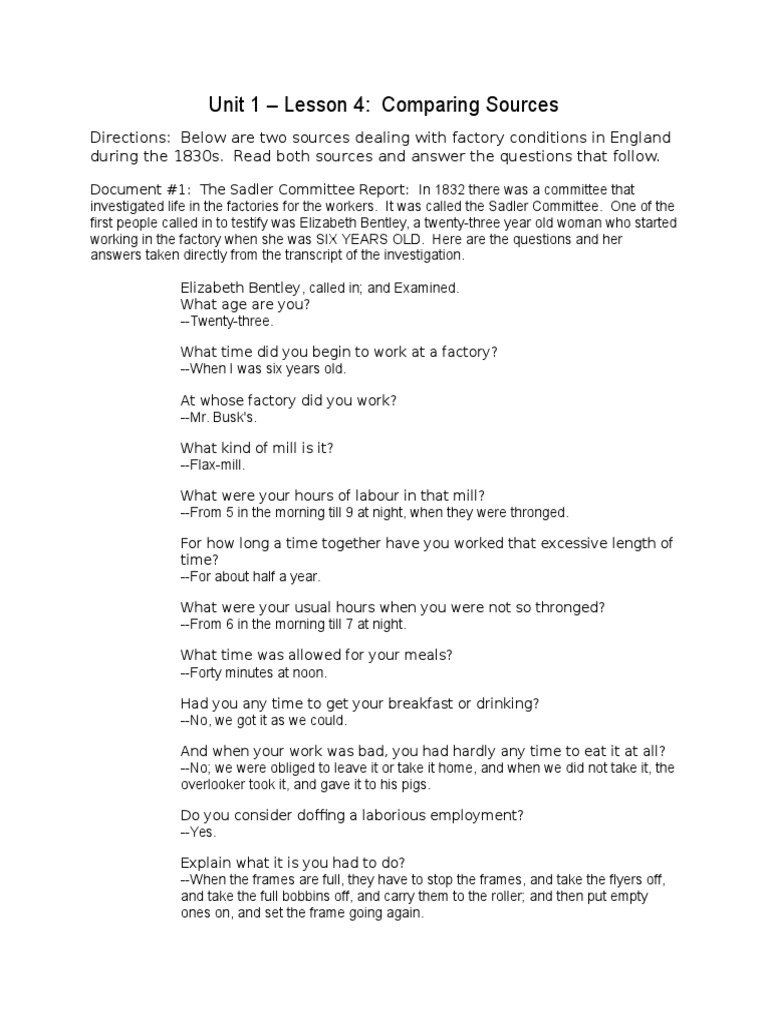 Unit 1 – Lesson 4: Comparing Sources

Directions: Below are two sources dealing with factory conditions in England during the 1830s. Read both sources and answer the questions that follow.

Document #1: The Sadler Committee Report: In 1832 there was a committee that investigated life in the factories for the workers. It was called the Sadler Committee. One of the first people called in to testify was Elizabeth Bentley, a twenty-three year old woman who started working in the factory when she was SIX YEARS OLD. Here are the questions and her answers taken directly from the transcript of the investigation.

Elizabeth Bentley, called in; and Examined.
What age are you?
--Twenty-three.

What time did you begin to work at a factory?
--When I was six years old.

At whose factory did you work?
--Mr. Busk's.

What kind of mill is it?
--Flax-mill.

What were your hours of labour in that mill?
--From 5 in the morning till 9 at night, when they were thronged.

For how long a time together have you worked that excessive length of time?
--For about half a year.

What were your usual hours when you were not so thronged?
--From 6 in the morning till 7 at night.

What time was allowed for your meals?
--Forty minutes at noon.

Had you any time to get your breakfast or drinking?
--No, we got it as we could.

And when your work was bad, you had hardly any time to eat it at all?
--No; we were obliged to leave it or take it home, and when we did not take it, the overlooker took it, and gave it to his pigs.

Do you consider doffing a laborious employment?
--Yes.

Explain what it is you had to do?
--When the frames are full, they have to stop the frames, and take the flyers off, and take the full bobbins off, and carry them to the roller; and then put empty ones on, and set the frame going again.